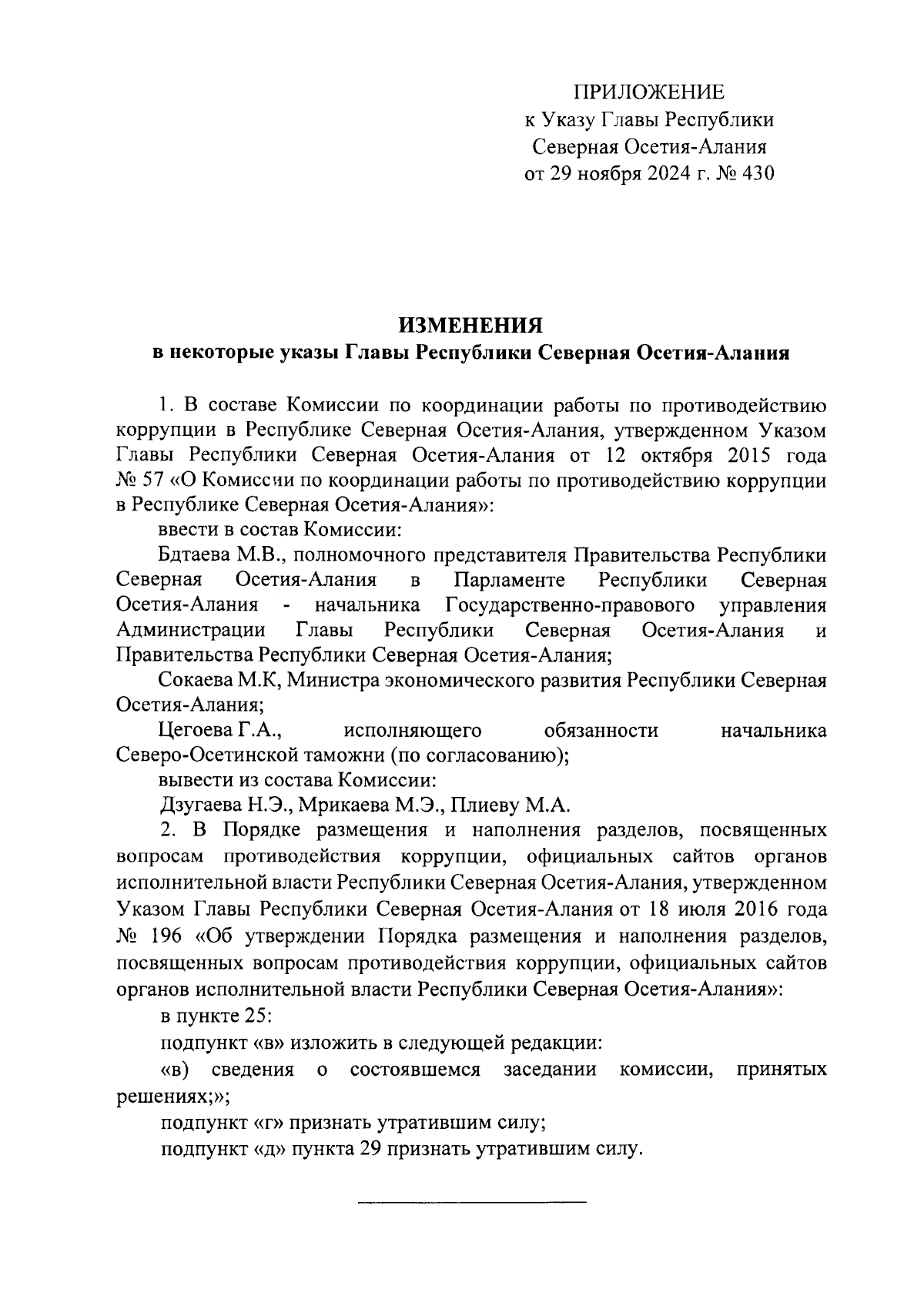 ПРИЛОЖЕНИЕ
к Указу Главы Республики
Северная Осетия-Алания
от 29 ноября 2024 г. № 430

ИЗМЕНЕНИЯ
в некоторые указы Главы Республики Северная Осетия-Алания

1. В составе Комиссии по координации работы по противодействию коррупции в Республике Северная Осетия-Алания, утвержденном Указом Главы Республики Северная Осетия-Алания от 12 октября 2015 года № 57 «О Комиссии по координации работы по противодействию коррупции в Республике Северная Осетия-Алания»:

ввести в состав Комиссии:

Бдтаева М.В., полномочного представителя Правительства Республики Северная Осетия-Алания в Парламенте Республики Северная Осетия-Алания - начальника Государственно-правового управления Администрации Главы Республики Северная Осетия-Алания и Правительства Республики Северная Осетия-Алания;

Сокаева М.К, Министра экономического развития Республики Северная Осетия-Алания;

Цегоева Г.А., исполняющего обязанности начальника Северо-Осетинской таможни (по согласованию);

вывести из состава Комиссии:

Дзугаева Н.Э., Мрикаева М.Э., Плиеву М.А.

2. В Порядке размещения и наполнения разделов, посвященных вопросам противодействия коррупции, официальных сайтов органов исполнительной власти Республики Северная Осетия-Алания, утвержденном Указом Главы Республики Северная Осетия-Алания от 18 июля 2016 года № 196 «Об утверждении Порядка размещения и наполнения разделов, посвященных вопросам противодействия коррупции, официальных сайтов органов исполнительной власти Республики Северная Осетия-Алания»:

в пункте 25:

подпункт «в» изложить в следующей редакции:

«в) сведения о состоявшемся заседании комиссии, принятых решениях;»;

подпункт «г» признать утратившим силу;

подпункт «д» пункта 29 признать утратившим силу.